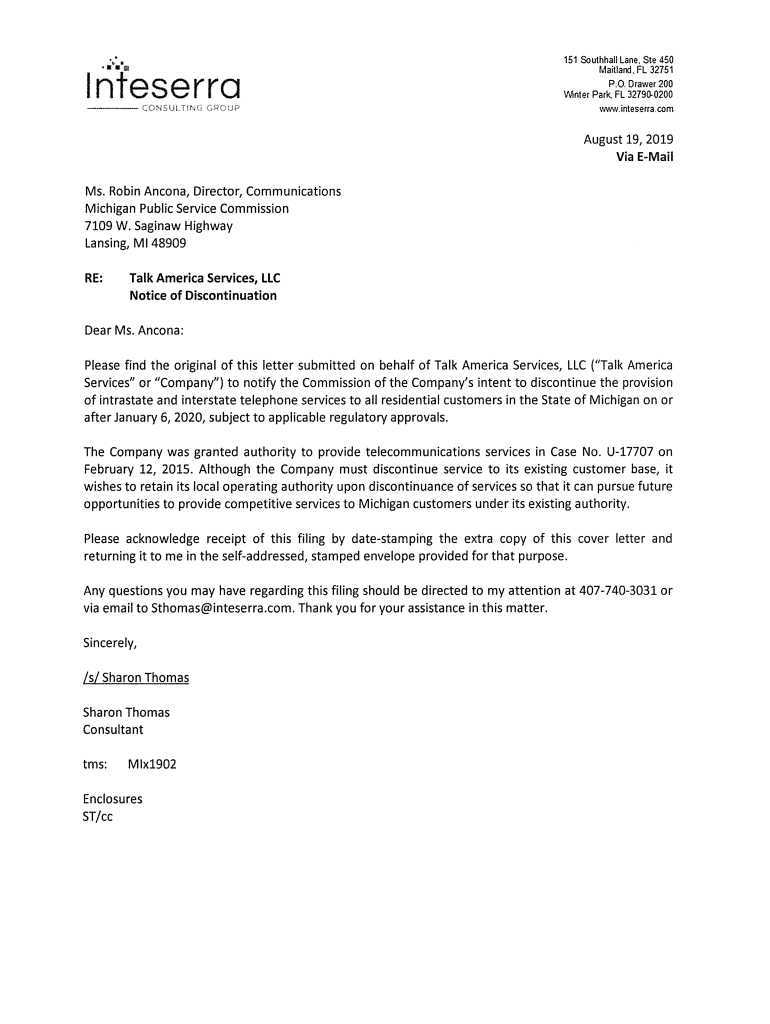 Inteserra
CONSULTING GROUP

151 Southhall Lane, Ste 450
Maitland, FL 32751
P.O. Drawer 200
Winter Park, FL 32790-0200
www.inteserra.com

August 19, 2019
Via E-Mail

Ms. Robin Ancona, Director, Communications
Michigan Public Service Commission
7109 W. Saginaw Highway
Lansing, MI 48909

RE: Talk America Services, LLC
Notice of Discontinuation

Dear Ms. Ancona:

Please find the original of this letter submitted on behalf of Talk America Services, LLC ("Talk America Services" or "Company") to notify the Commission of the Company's intent to discontinue the provision of intrastate and interstate telephone services to all residential customers in the State of Michigan on or after January 6, 2020, subject to applicable regulatory approvals.

The Company was granted authority to provide telecommunications services in Case No. U-17707 on February 12, 2015. Although the Company must discontinue service to its existing customer base, it wishes to retain its local operating authority upon discontinuance of services so that it can pursue future opportunities to provide competitive services to Michigan customers under its existing authority.

Please acknowledge receipt of this filing by date-stamping the extra copy of this cover letter and returning it to me in the self-addressed, stamped envelope provided for that purpose.

Any questions you may have regarding this filing should be directed to my attention at 407-740-3031 or via email to Sthomas@inteserra.com. Thank you for your assistance in this matter.

Sincerely,

/s/ Sharon Thomas

Sharon Thomas
Consultant

tms: MIx1902

Enclosures
ST/cc